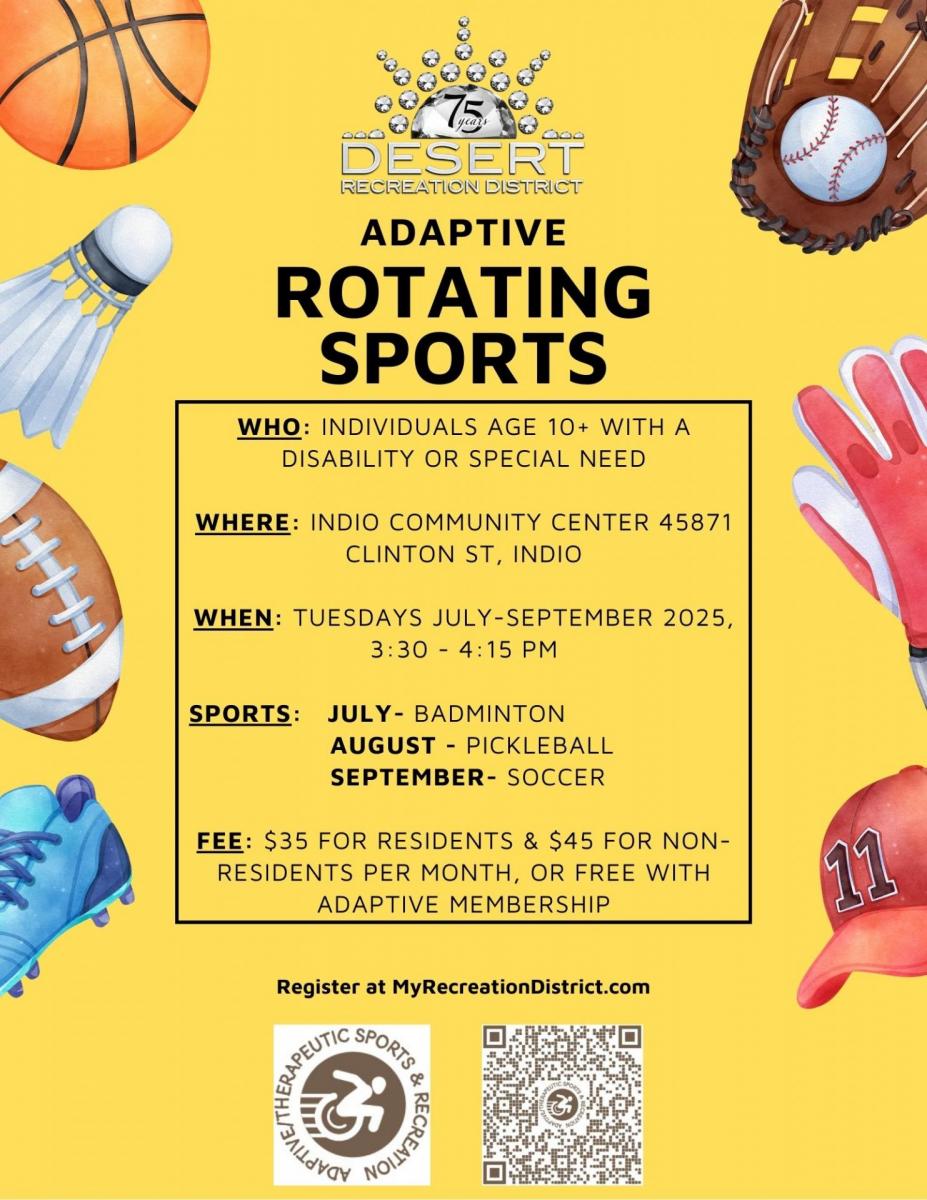 75 years
DESERT
RECREATION DISTRICT

ADAPTIVE
ROTATING SPORTS

WHO: INDIVIDUALS AGE 10+ WITH A DISABILITY OR SPECIAL NEED

WHERE: INDIO COMMUNITY CENTER 45871 CLINTON ST, INDIO

WHEN: TUESDAYS JULY-SEPTEMBER 2025, 3:30 - 4:15 PM

SPORTS: JULY- BADMINTON
AUGUST - PICKLEBALL
SEPTEMBER- SOCCER

FEE: $35 FOR RESIDENTS & $45 FOR NON-RESIDENTS PER MONTH, OR FREE WITH ADAPTIVE MEMBERSHIP

Register at MyRecreationDistrict.com

ADAPTIVE/THERAPEUTIC SPORTS & RECREATION

11